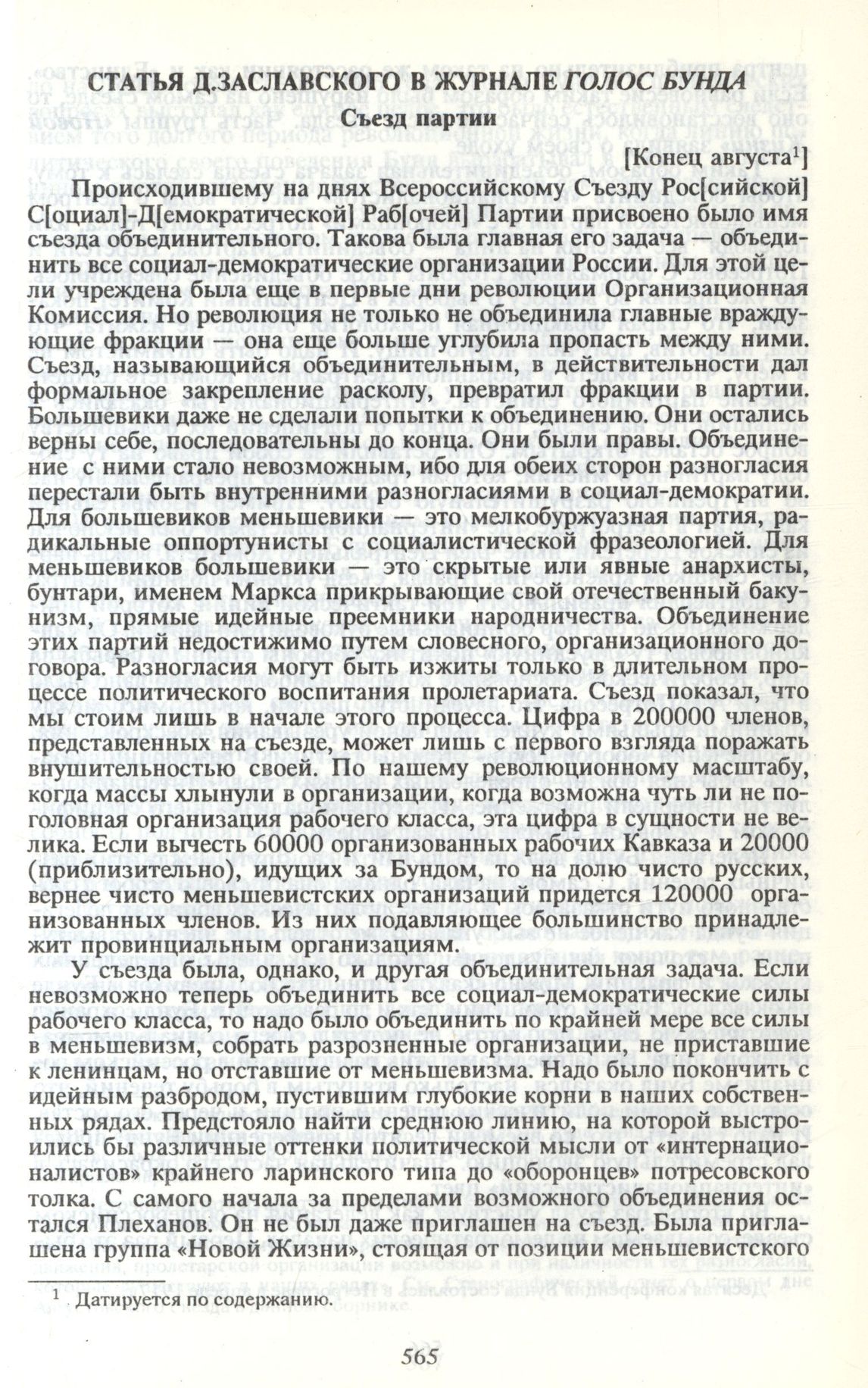 СТАТЬЯ Д.ЗАСЛАВСКОГО В ЖУРНАЛЕ ГОЛОС БУНДА

Съезд партии

[Конец августа$^1$]

Происходившему на днях Всероссийскому Съезду Рос[сийской] С[оциал]-Д[емократической] Раб[очей] Партии присвоено было имя съезда объединительного. Такова была главная его задача — объединить все социал-демократические организации России. Для этой цели учреждена была еще в первые дни революции Организационная Комиссия. Но революция не только не объединила главные враждующие фракции — она еще больше углубила пропасть между ними. Съезд, называющийся объединительным, в действительности дал формальное закрепление расколу, превратил фракции в партии. Большевики даже не сделали попытки к объединению. Они остались верны себе, последовательны до конца. Они были правы. Объединение с ними стало невозможным, ибо для обеих сторон разногласия перестали быть внутренними разногласиями в социал-демократии. Для большевиков меньшевики — это мелкобуржуазная партия, радикальные оппортунисты с социалистической фразеологией. Для меньшевиков большевики — это скрытые или явные анархисты, бунтари, именем Маркса прикрывающие свой отечественный бакунизм, прямые идейные преемники народничества. Объединение этих партий недостижимо путем словесного, организационного договора. Разногласия могут быть изжиты только в длительном процессе политического воспитания пролетариата. Съезд показал, что мы стоим лишь в начале этого процесса. Цифра в 200000 членов, представленных на съезде, может лишь с первого взгляда поражать внушительностью своей. По нашему революционному масштабу, когда массы хлынули в организации, когда возможна чуть ли не поголовная организация рабочего класса, эта цифра в сущности не велика. Если вычесть 60000 организованных рабочих Кавказа и 20000 (приблизительно), идущих за Бундом, то на долю чисто русских, вернее чисто меньшевистских организаций придется 120000 организованных членов. Из них подавляющее большинство принадлежит провинциальным организациям.

У съезда была, однако, и другая объединительная задача. Если невозможно теперь объединить все социал-демократические силы рабочего класса, то надо было объединить по крайней мере все силы в меньшевизм, собрать разрозненные организации, не приставшие к ленинцам, но отставшие от меньшевизма. Надо было покончить с идейным разбродом, пустившим глубокие корни в наших собственных рядах. Предстояло найти среднюю линию, на которой выстроились бы различные оттенки политической мысли от «интернационалистов» крайнего ларинского типа до «оборонцев» потресовского толка. С самого начала за пределами возможного объединения остался Плеханов. Он не был даже приглашен на съезд. Была приглашена группа «Новой Жизни», стоящая от позиции меньшевистского

$^1$ Датируется по содержанию.

565